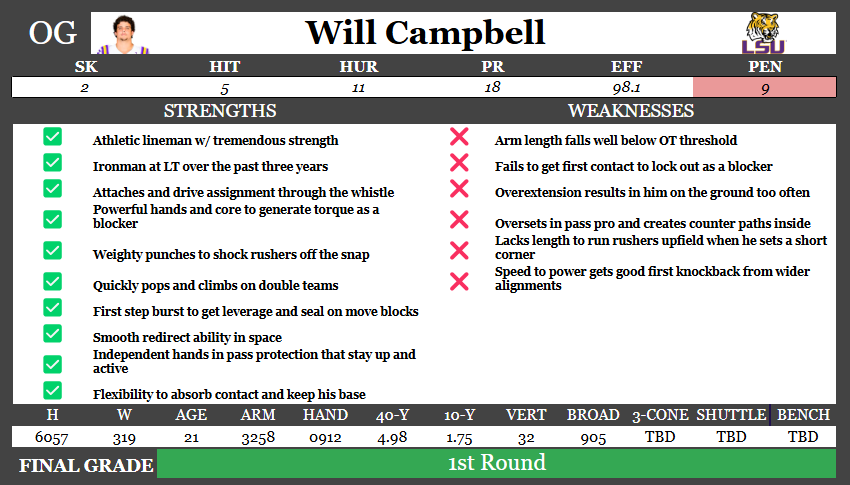 OG

Will Campbell

LSU

| SK | HIT | HUR | PR | EFF | PEN |
|---|---|---|---|---|---|
| 2 | 5 | 11 | 18 | 98.1 | 9 |

STRENGTHS

Athletic lineman w/ tremendous strength

Ironman at LT over the past three years

Attaches and drive assignment through the whistle

Powerful hands and core to generate torque as a blocker

Weighty punches to shock rushers off the snap

Quickly pops and climbs on double teams

First step burst to get leverage and seal on move blocks

Smooth redirect ability in space

Independent hands in pass protection that stay up and active

Flexibility to absorb contact and keep his base

WEAKNESSES

Arm length falls well below OT threshold

Fails to get first contact to lock out as a blocker

Overextension results in him on the ground too often

Oversets in pass pro and creates counter paths inside

Lacks length to run rushers upfield when he sets a short corner

Speed to power gets good first knockback from wider alignments

| H | W | AGE | ARM | HAND | 40-Y | 10-Y | VERT | BROAD | 3-CONE | SHUTTLE | BENCH |
|---|---|---|---|---|---|---|---|---|---|---|---|
| 6057 | 319 | 21 | 3258 | 0912 | 4.98 | 1.75 | 32 | 905 | TBD | TBD | TBD |

FINAL GRADE 1st Round